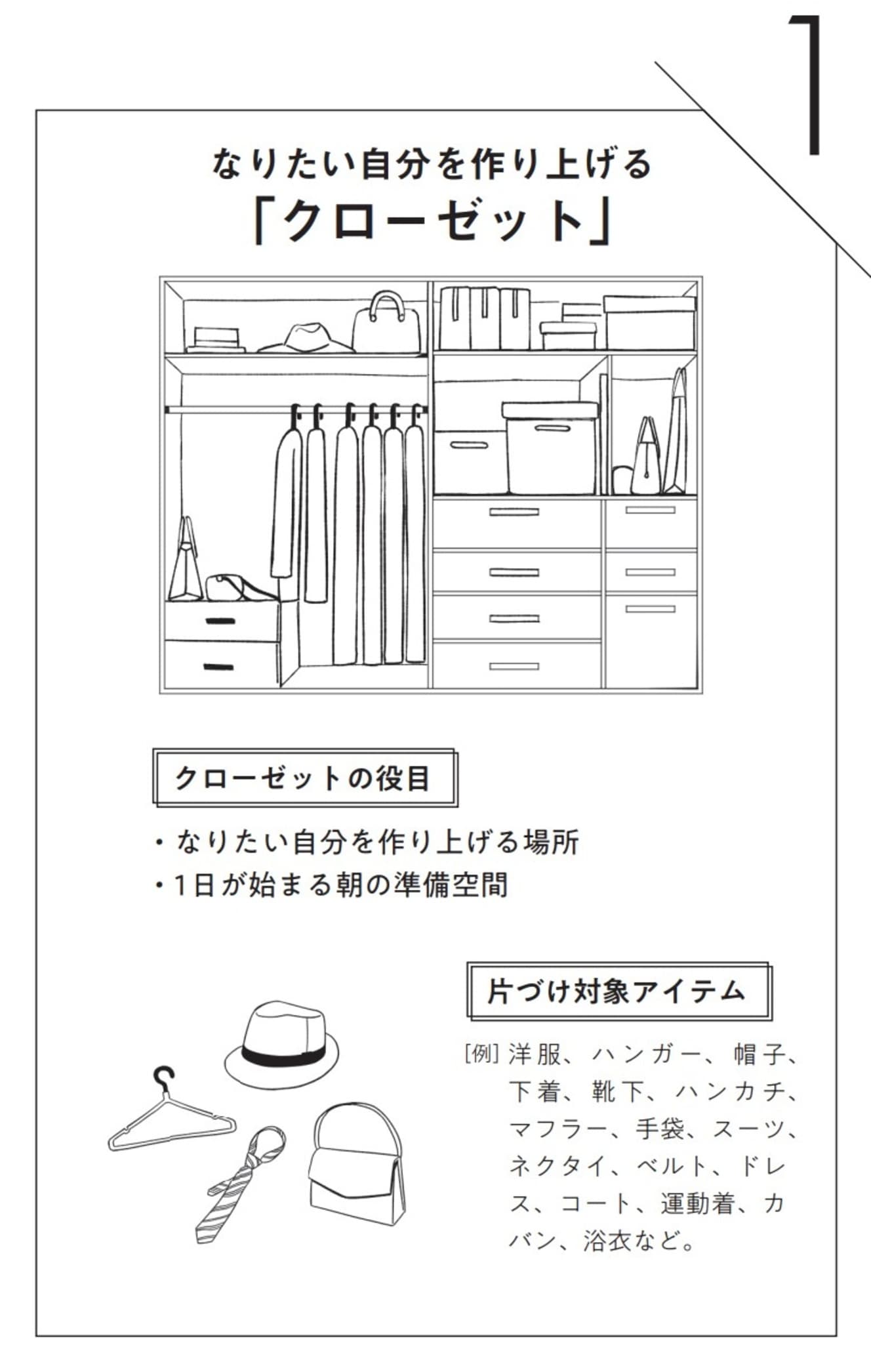 1

なりたい自分を作り上げる
「クローゼット」

クローゼットの役目

・なりたい自分を作り上げる場所
・1日が始まる朝の準備空間

片づけ対象アイテム

[例] 洋服、ハンガー、帽子、下着、靴下、ハンカチ、マフラー、手袋、スーツ、ネクタイ、ベルト、ドレス、コート、運動着、カバン、浴衣など。